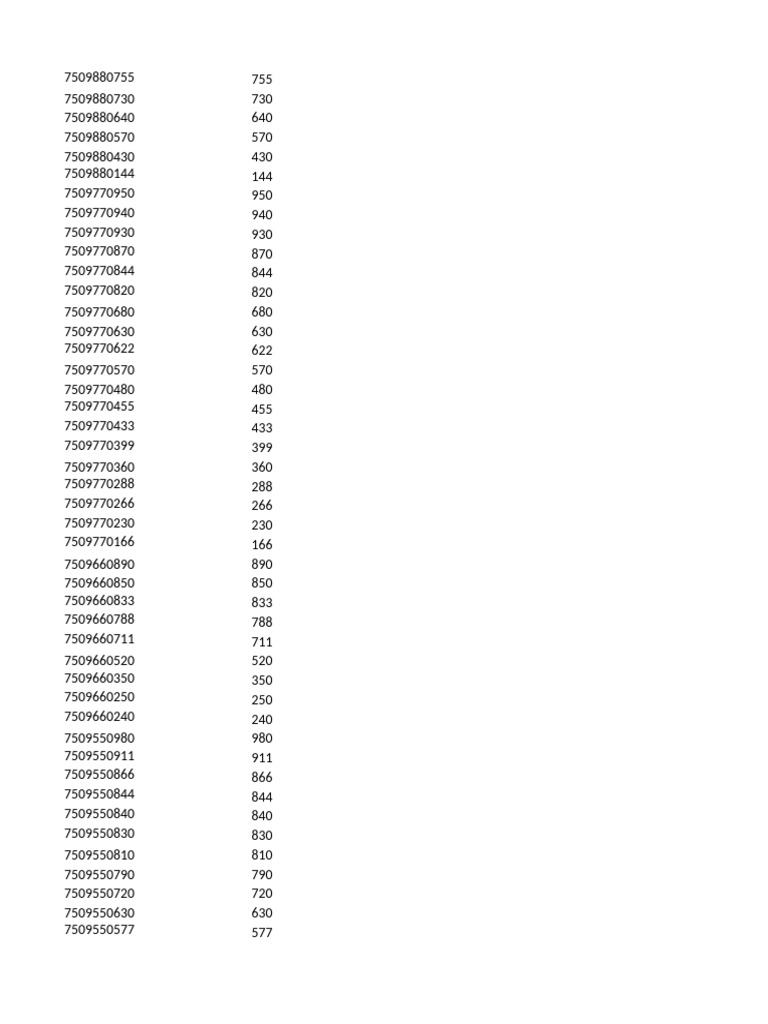 | | |
|---|---|
| 7509880755 | 755 |
| 7509880730 | 730 |
| 7509880640 | 640 |
| 7509880570 | 570 |
| 7509880430 | 430 |
| 7509880144 | 144 |
| 7509770950 | 950 |
| 7509770940 | 940 |
| 7509770930 | 930 |
| 7509770870 | 870 |
| 7509770844 | 844 |
| 7509770820 | 820 |
| 7509770680 | 680 |
| 7509770630 | 630 |
| 7509770622 | 622 |
| 7509770570 | 570 |
| 7509770480 | 480 |
| 7509770455 | 455 |
| 7509770433 | 433 |
| 7509770399 | 399 |
| 7509770360 | 360 |
| 7509770288 | 288 |
| 7509770266 | 266 |
| 7509770230 | 230 |
| 7509770166 | 166 |
| 7509660890 | 890 |
| 7509660850 | 850 |
| 7509660833 | 833 |
| 7509660788 | 788 |
| 7509660711 | 711 |
| 7509660520 | 520 |
| 7509660350 | 350 |
| 7509660250 | 250 |
| 7509660240 | 240 |
| 7509550980 | 980 |
| 7509550911 | 911 |
| 7509550866 | 866 |
| 7509550844 | 844 |
| 7509550840 | 840 |
| 7509550830 | 830 |
| 7509550810 | 810 |
| 7509550790 | 790 |
| 7509550720 | 720 |
| 7509550630 | 630 |
| 7509550577 | 577 |